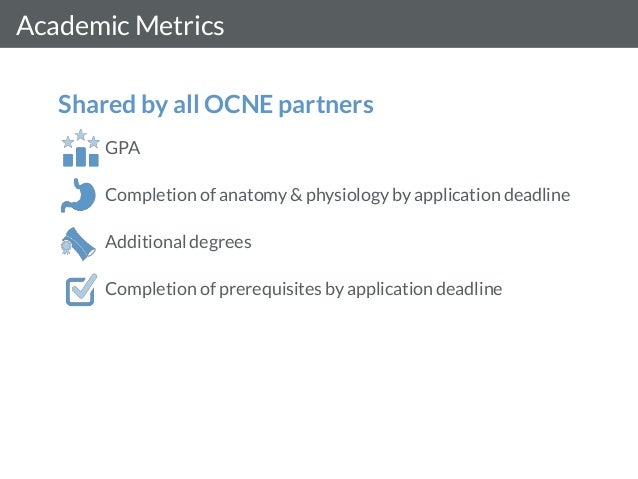 Academic Metrics

Shared by all OCNE partners

GPA

Completion of anatomy & physiology by application deadline

Additional degrees

Completion of prerequisites by application deadline